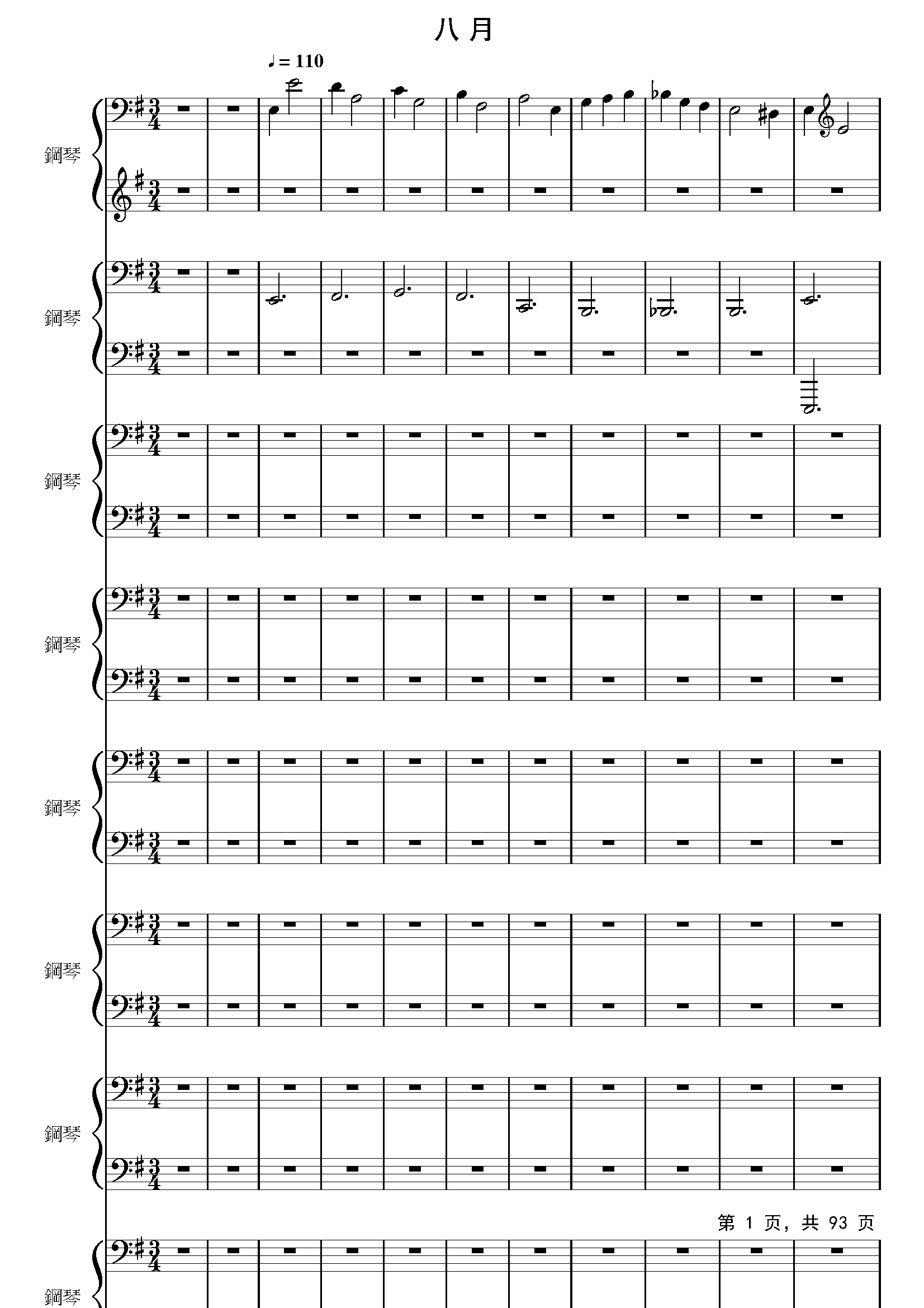 八月

♩= 110

鋼琴

鋼琴

鋼琴

鋼琴

鋼琴

鋼琴

鋼琴

第1页，共93页

鋼琴